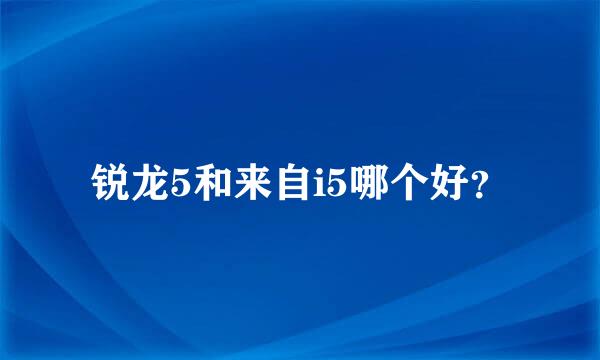 锐龙5和来自i5哪个好？